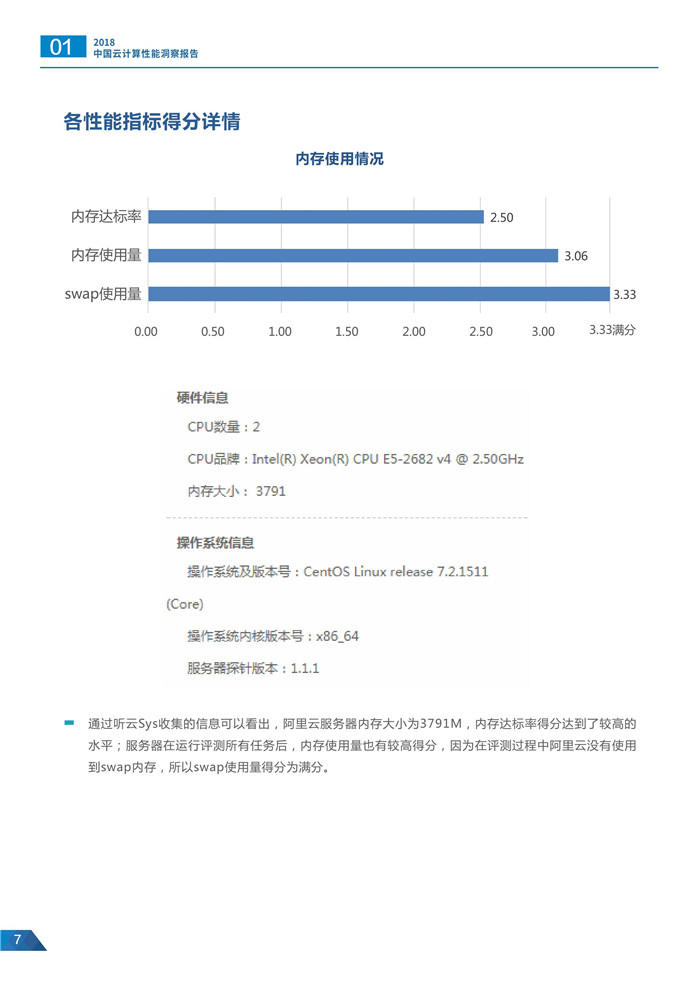 01 2018
中国云计算性能洞察报告

各性能指标得分详情

内存使用情况

内存达标率 2.50
内存使用量 3.06
swap使用量 3.33

0.00 0.50 1.00 1.50 2.00 2.50 3.00 3.33满分

硬件信息
CPU数量：2
CPU品牌：Intel(R) Xeon(R) CPU E5-2682 v4 @ 2.50GHz
内存大小： 3791

操作系统信息
操作系统及版本号：CentOS Linux release 7.2.1511 (Core)
操作系统内核版本号：x86_64
服务器探针版本：1.1.1

通过听云Sys收集的信息可以看出，阿里云服务器内存大小为3791M，内存达标率得分达到了较高的水平；服务器在运行评测所有任务后，内存使用量也有较高得分，因为在评测过程中阿里云没有使用到swap内存，所以swap使用量得分为满分。

7